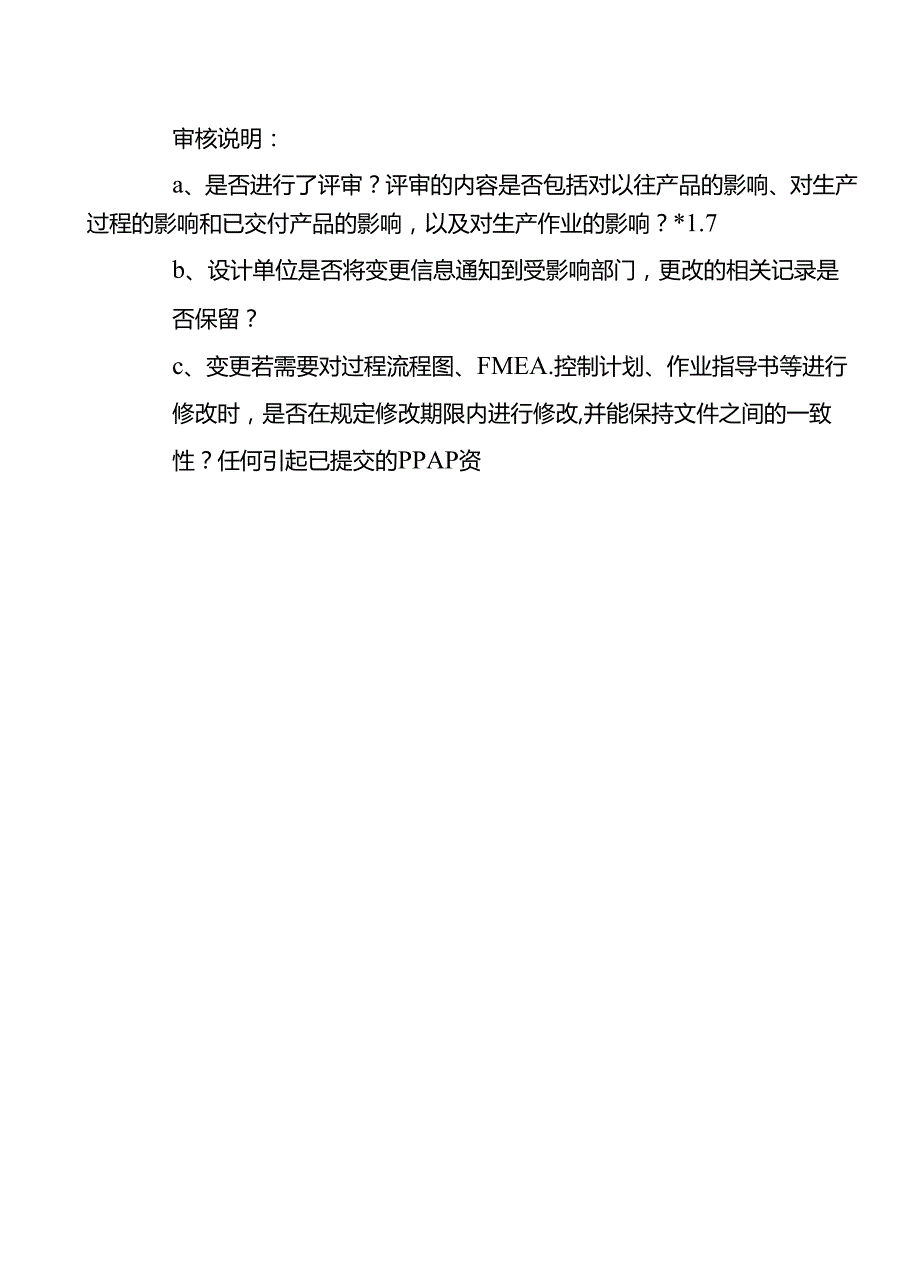 审核说明：

a、是否进行了评审？评审的内容是否包括对以往产品的影响、对生产过程的影响和已交付产品的影响，以及对生产作业的影响？*1.7

b、设计单位是否将变更信息通知到受影响部门，更改的相关记录是否保留？

c、变更若需要对过程流程图、FMEA.控制计划、作业指导书等进行修改时，是否在规定修改期限内进行修改,并能保持文件之间的一致性？任何引起已提交的PPAP资